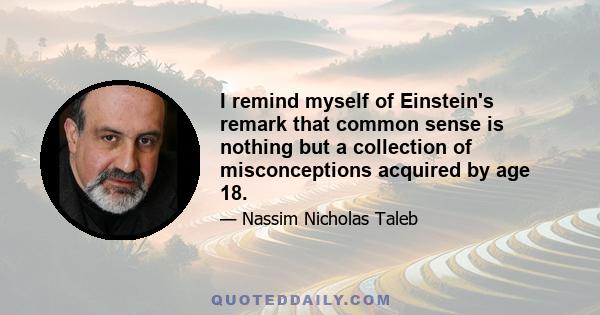 I remind myself of Einstein's remark that common sense is nothing but a collection of misconceptions acquired by age 18.

— Nassim Nicholas Taleb

QUOTEDDAILY.COM